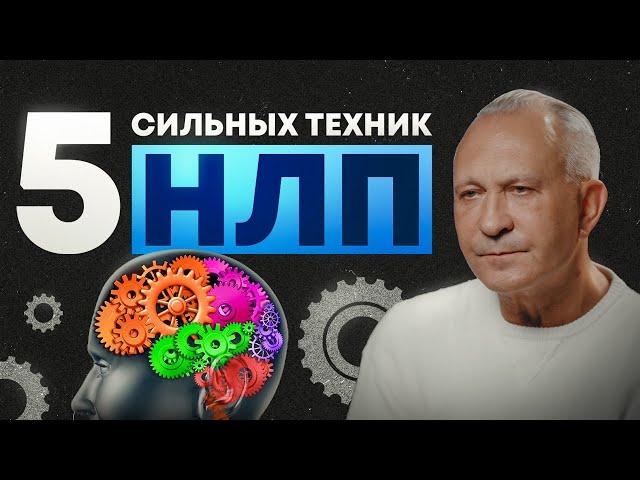 5
СИЛЬНЫХ ТЕХНИК
НЛП